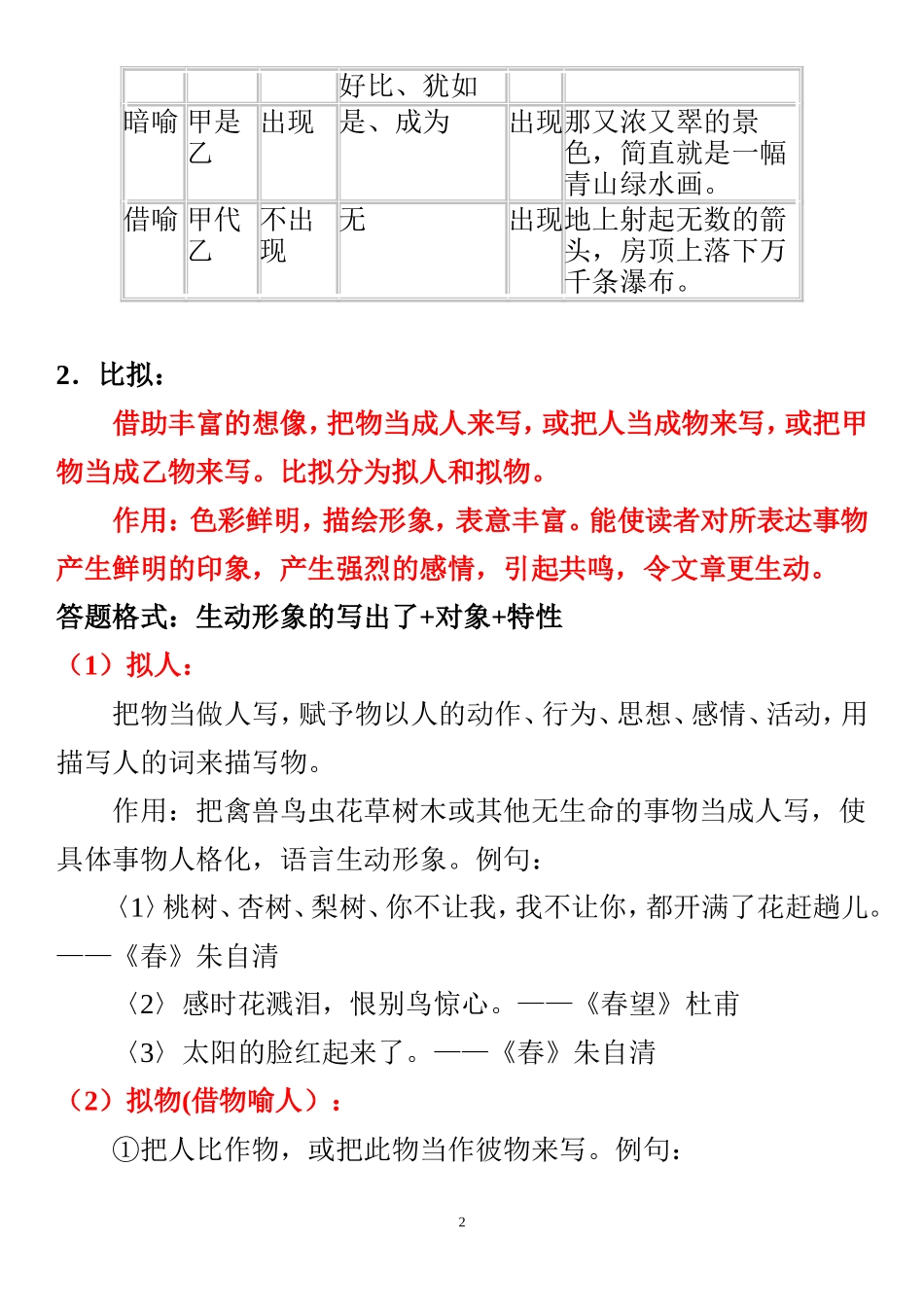 | | | | 好比、犹如 | | |
|---|---|---|---|---|---|
| 暗喻 | 甲是乙 | 出现 | 是、成为 | 出现 | 那又浓又翠的景色，简直就是一幅青山绿水画。 |
| 借喻 | 甲代乙 | 不出现 | 无 | 出现 | 地上射起无数的箭头，房顶上落下万千条瀑布。 |

2．比拟：

借助丰富的想像，把物当成人来写，或把人当成物来写，或把甲物当成乙物来写。比拟分为拟人和拟物。

作用：色彩鲜明，描绘形象，表意丰富。能使读者对所表达事物产生鲜明的印象，产生强烈的感情，引起共鸣，令文章更生动。

答题格式：生动形象的写出了+对象+特性

（1）拟人：

把物当做人写，赋予物以人的动作、行为、思想、感情、活动，用描写人的词来描写物。

作用：把禽兽鸟虫花草树木或其他无生命的事物当成人写，使具体事物人格化，语言生动形象。例句：

〈1〉桃树、杏树、梨树、你不让我，我不让你，都开满了花赶趟儿。——《春》朱自清

〈2〉感时花溅泪，恨别鸟惊心。——《春望》杜甫

〈3〉太阳的脸红起来了。——《春》朱自清

（2）拟物(借物喻人）：

①把人比作物，或把此物当作彼物来写。例句：

2